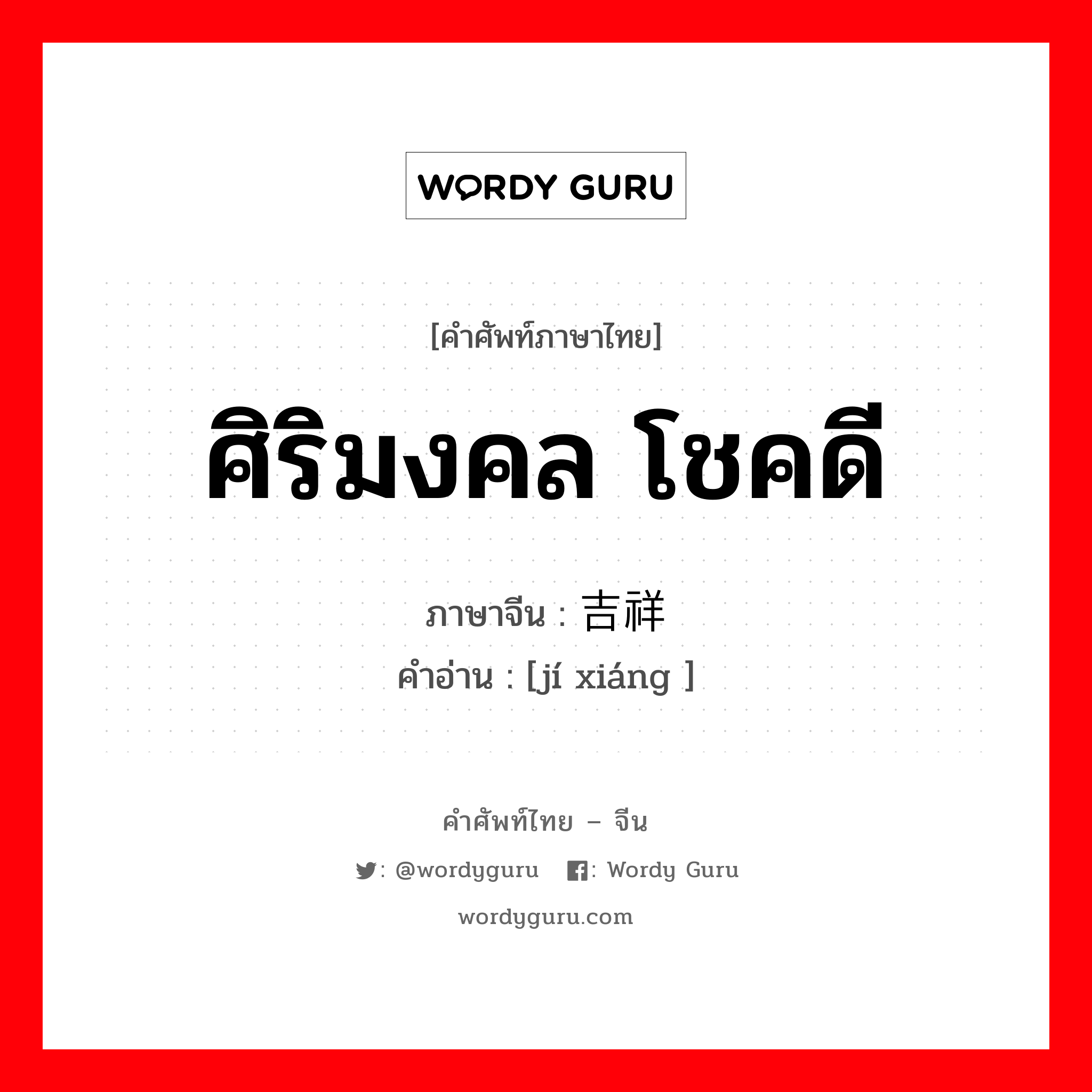 WORDY GURU

[คำศัพท์ภาษาไทย]

ศิริมงคล โชคดี

ภาษาจีน : 吉祥

คำอ่าน : [jí xiáng ]

คำศัพท์ไทย – จีน

: @wordyguru : Wordy Guru

wordyguru.com